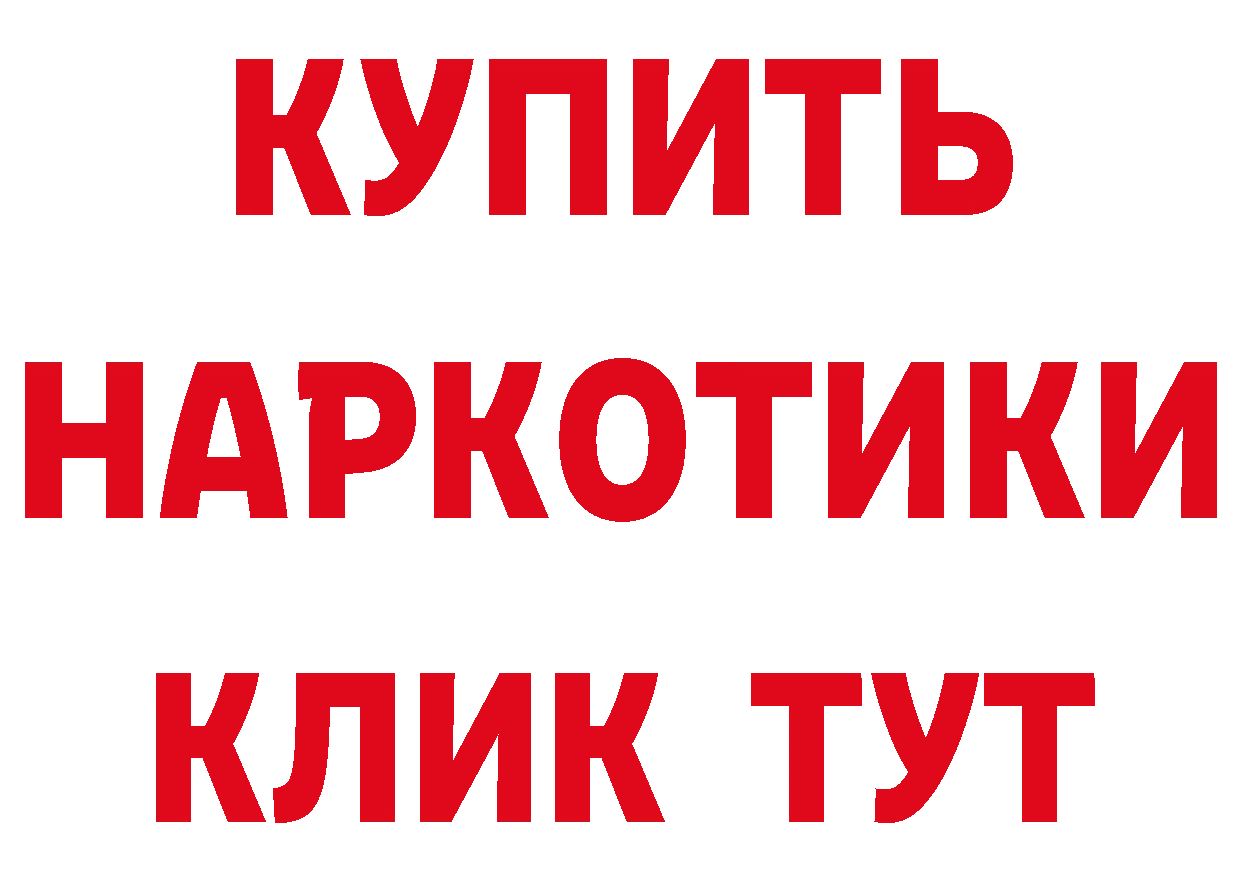 КУПИТЬ
НАРКОТИКИ
КЛИК ТУТ